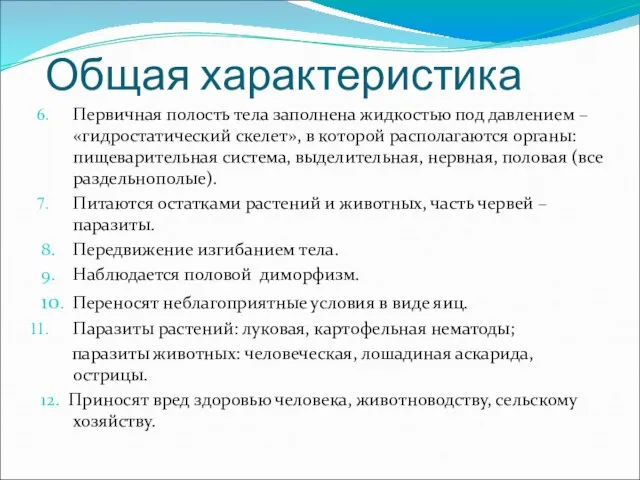 Общая характеристика

6. Первичная полость тела заполнена жидкостью под давлением – «гидростатический скелет», в которой располагаются органы: пищеварительная система, выделительная, нервная, половая (все раздельнополые).

7. Питаются остатками растений и животных, часть червей – паразиты.

8. Передвижение изгибанием тела.

9. Наблюдается половой диморфизм.

10. Переносят неблагоприятные условия в виде яиц.

11. Паразиты растений: луковая, картофельная нематоды; паразиты животных: человеческая, лошадиная аскарида, острицы.

12. Приносят вред здоровью человека, животноводству, сельскому хозяйству.